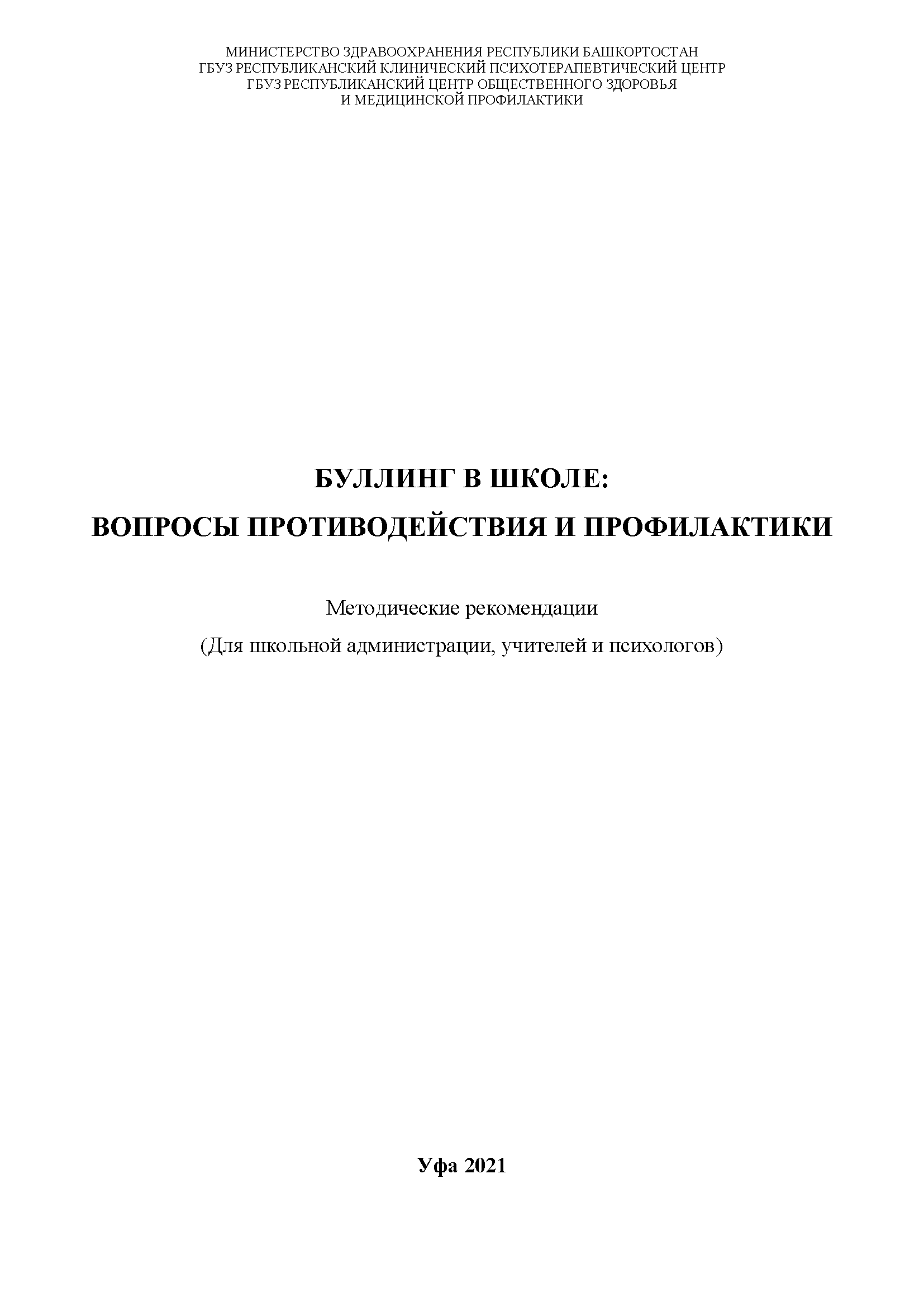 МИНИСТЕРСТВО ЗДРАВООХРАНЕНИЯ РЕСПУБЛИКИ БАШКОРТОСТАН
ГБУЗ РЕСПУБЛИКАНСКИЙ КЛИНИЧЕСКИЙ ПСИХОТЕРАПЕВТИЧЕСКИЙ ЦЕНТР
ГБУЗ РЕСПУБЛИКАНСКИЙ ЦЕНТР ОБЩЕСТВЕННОГО ЗДОРОВЬЯ
И МЕДИЦИНСКОЙ ПРОФИЛАКТИКИ

БУЛЛИНГ В ШКОЛЕ:
ВОПРОСЫ ПРОТИВОДЕЙСТВИЯ И ПРОФИЛАКТИКИ

Методические рекомендации
(Для школьной администрации, учителей и психологов)

Уфа 2021